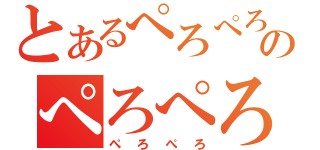 とあるぺろぺろの
ぺろぺろ
ぺろぺろ